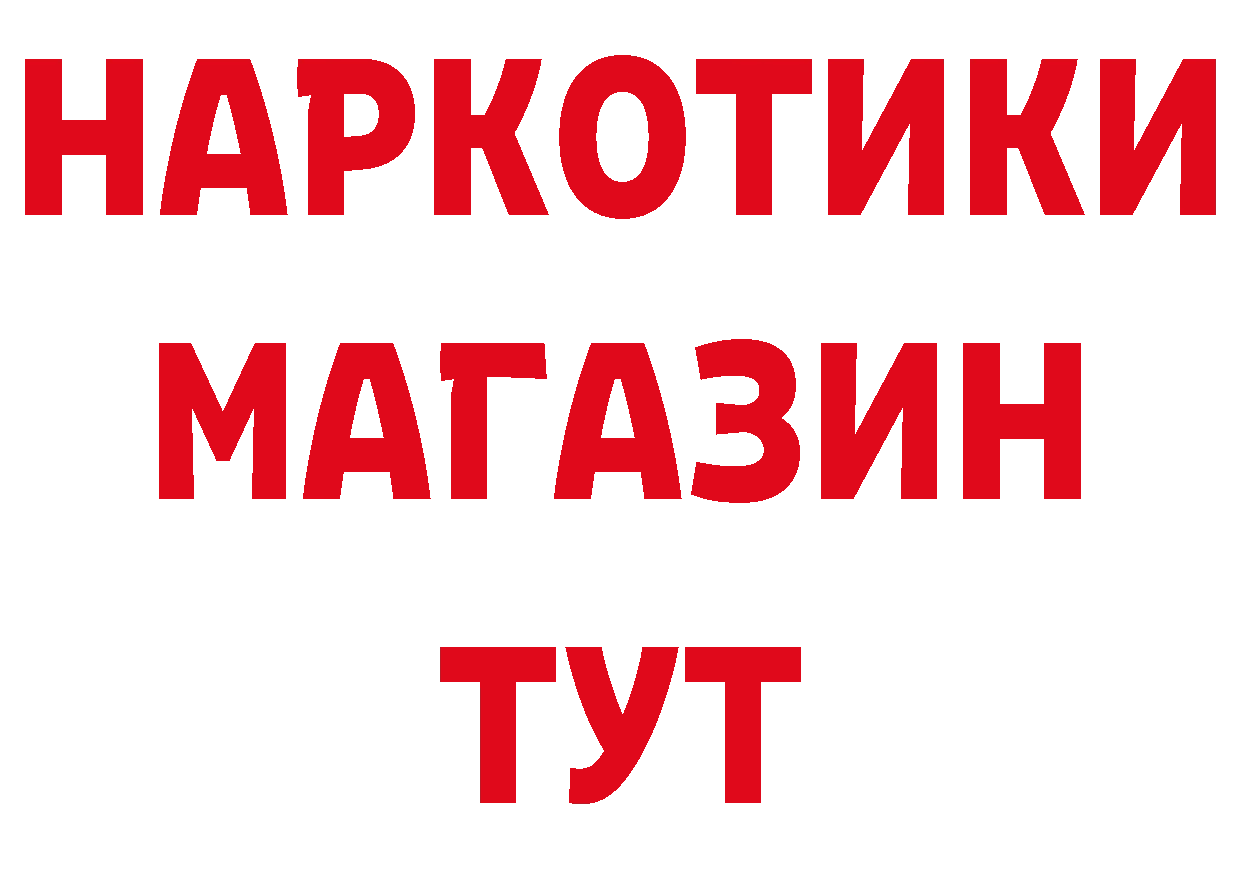 НАРКОТИКИ МАГАЗИН ТУТ